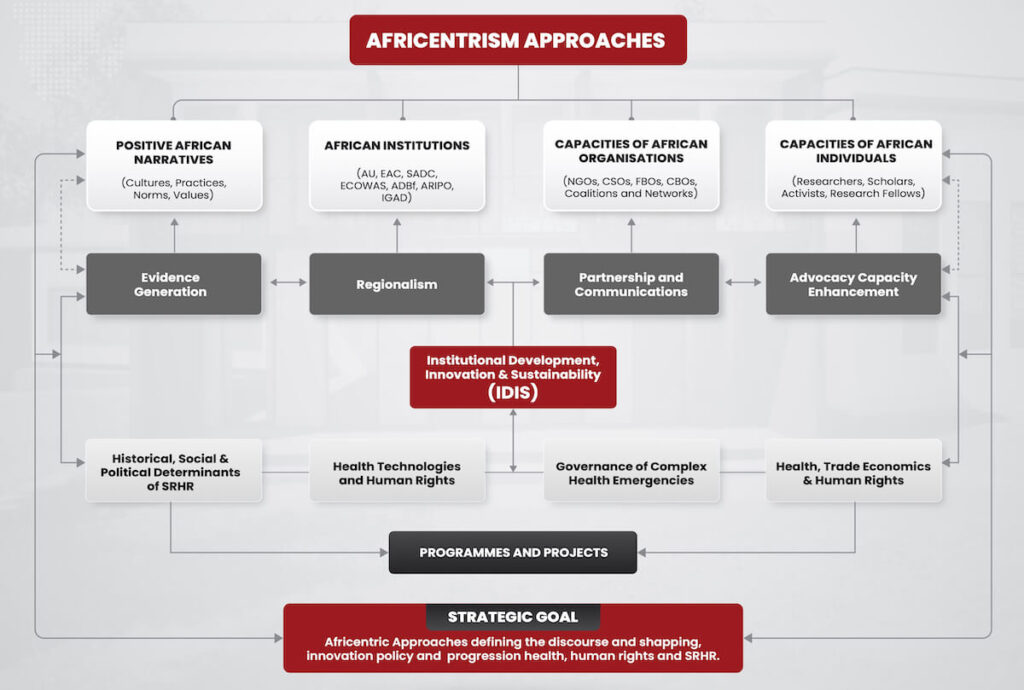 AFRICENTRISM APPROACHES

POSITIVE AFRICAN NARRATIVES
(Cultures, Practices, Norms, Values)

AFRICAN INSTITUTIONS
(AU, EAC, SADC, ECOWAS, ADBf, ARIPO, IGAD)

CAPACITIES OF AFRICAN ORGANISATIONS
(NGOs, CSOs, FBOs, CBOs, Coalitions and Networks)

CAPACITIES OF AFRICAN INDIVIDUALS
(Researchers, Scholars, Activists, Research Fellows)

Evidence Generation

Regionalism

Partnership and Communications

Advocacy Capacity Enhancement

Institutional Development, Innovation & Sustainability
(IDIS)

Historical, Social & Political Determinants of SRHR

Health Technologies and Human Rights

Governance of Complex Health Emergencies

Health, Trade Economics & Human Rights

PROGRAMMES AND PROJECTS

STRATEGIC GOAL
Africentric Approaches defining the discourse and shapping, innovation policy and progression health, human rights and SRHR.